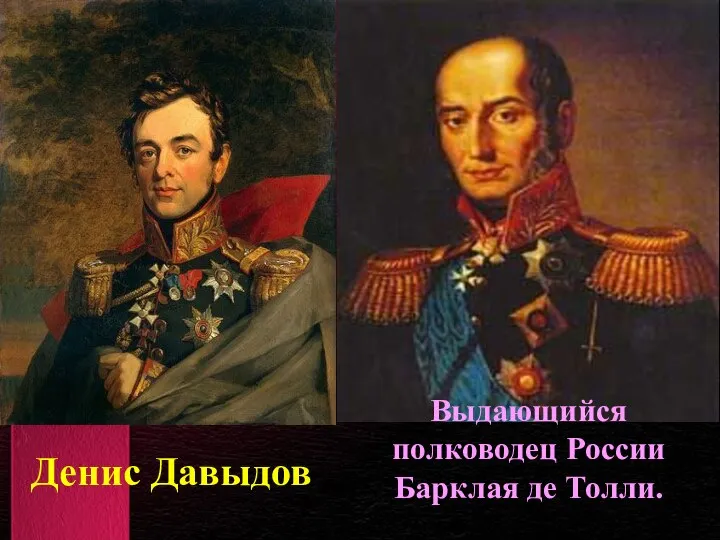 Денис Давыдов

Выдающийся полководец России Барклая де Толли.